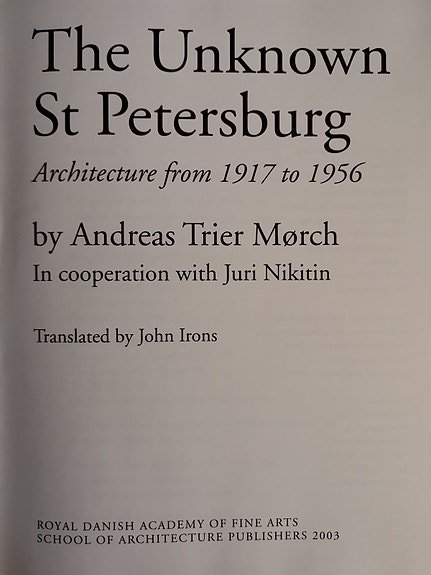 The Unknown
St Petersburg

Architecture from 1917 to 1956

by Andreas Trier Mørch

In cooperation with Juri Nikitin

Translated by John Irons

ROYAL DANISH ACADEMY OF FINE ARTS
SCHOOL OF ARCHITECTURE PUBLISHERS 2003